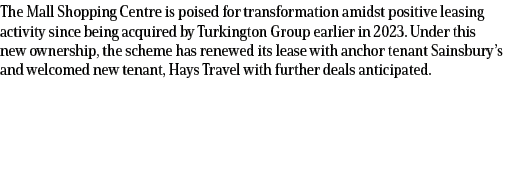 The Mall Shopping Centre is poised for transformation amidst positive leasing activity since being acquired by Turkington Group earlier in 2023. Under this new ownership, the scheme has renewed its lease with anchor tenant Sainsbury's and welcomed new tenant, Hays Travel with further deals anticipated.